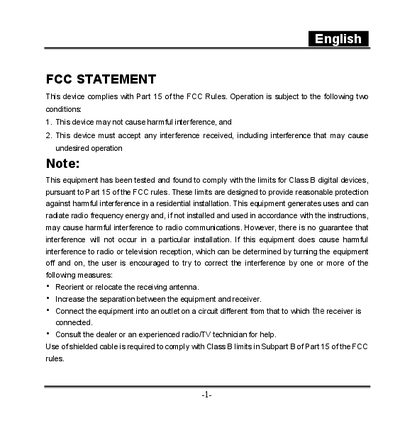 English

FCC STATEMENT

This device complies with Part 15 of the FCC Rules. Operation is subject to the following two conditions:

1. This device may not cause harmful interference, and
2. This device must accept any interference received, including interference that may cause undesired operation

Note:

This equipment has been tested and found to comply with the limits for Class B digital devices, pursuant to Part 15 of the FCC rules. These limits are designed to provide reasonable protection against harmful interference in a residential installation. This equipment generates uses and can radiate radio frequency energy and, if not installed and used in accordance with the instructions, may cause harmful interference to radio communications. However, there is no guarantee that interference will not occur in a particular installation. If this equipment does cause harmful interference to radio or television reception, which can be determined by turning the equipment off and on, the user is encouraged to try to correct the interference by one or more of the following measures:

• Reorient or relocate the receiving antenna.
• Increase the separation between the equipment and receiver.
• Connect the equipment into an outlet on a circuit different from that to which the receiver is connected.
• Consult the dealer or an experienced radio/TV technician for help.

Use of shielded cable is required to comply with Class B limits in Subpart B of Part 15 of the FCC rules.

-1-